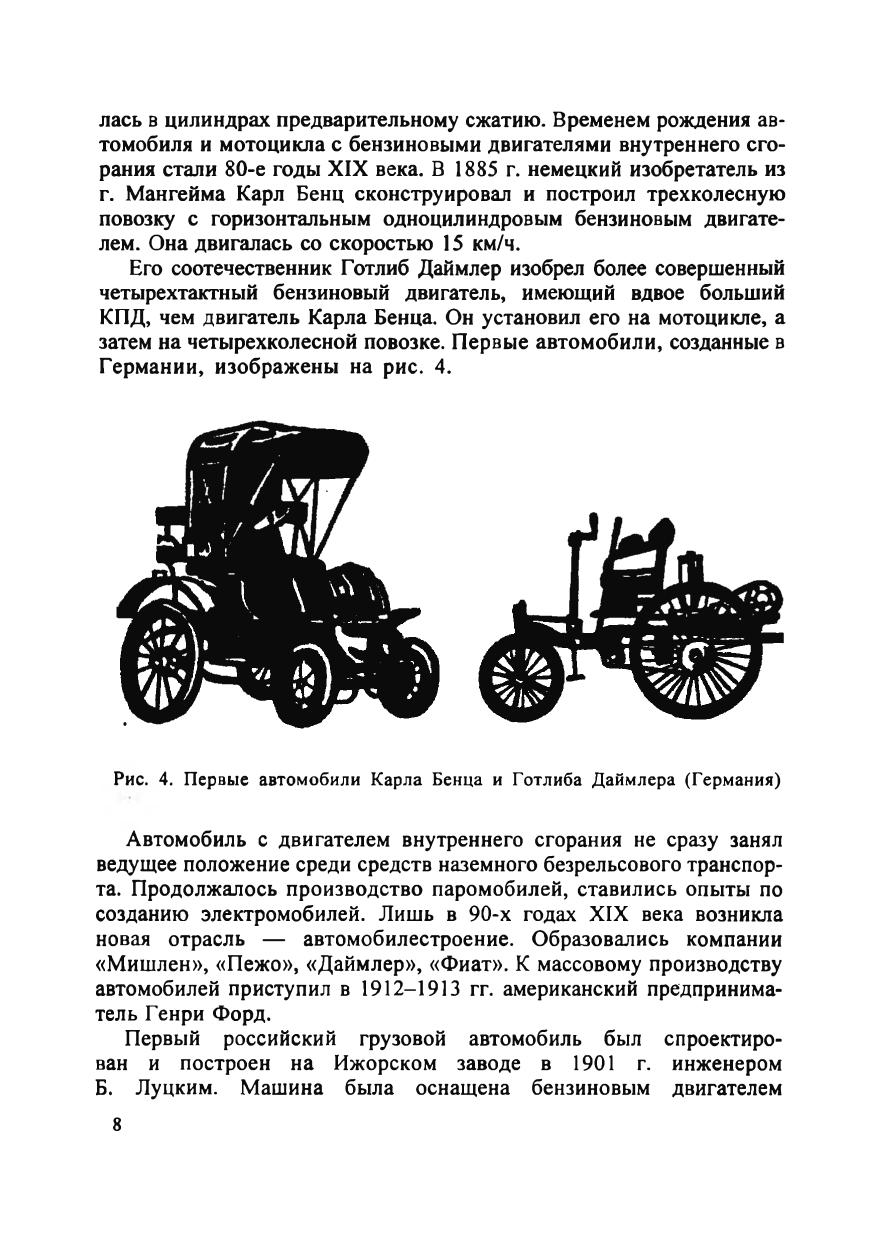 лась в цилиндрах предварительному сжатию. Временем рождения автомобиля и мотоцикла с бензиновыми двигателями внутреннего сгорания стали 80-е годы XIX века. В 1885 г. немецкий изобретатель из г. Мангейма Карл Бенц сконструировал и построил трехколесную повозку с горизонтальным одноцилиндровым бензиновым двигателем. Она двигалась со скоростью 15 км/ч.

Его соотечественник Готлиб Даймлер изобрел более совершенный четырехтактный бензиновый двигатель, имеющий вдвое больший КПД, чем двигатель Карла Бенца. Он установил его на мотоцикле, а затем на четырехколесной повозке. Первые автомобили, созданные в Германии, изображены на рис. 4.

Рис. 4. Первые автомобили Карла Бенца и Готлиба Даймлера (Германия)

Автомобиль с двигателем внутреннего сгорания не сразу занял ведущее положение среди средств наземного безрельсового транспорта. Продолжалось производство паромобилей, ставились опыты по созданию электромобилей. Лишь в 90-х годах XIX века возникла новая отрасль — автомобилестроение. Образовались компании «Мишлен», «Пежо», «Даймлер», «Фиат». К массовому производству автомобилей приступил в 1912–1913 гг. американский предприниматель Генри Форд.

Первый российский грузовой автомобиль был спроектирован и построен на Ижорском заводе в 1901 г. инженером Б. Луцким. Машина была оснащена бензиновым двигателем

8